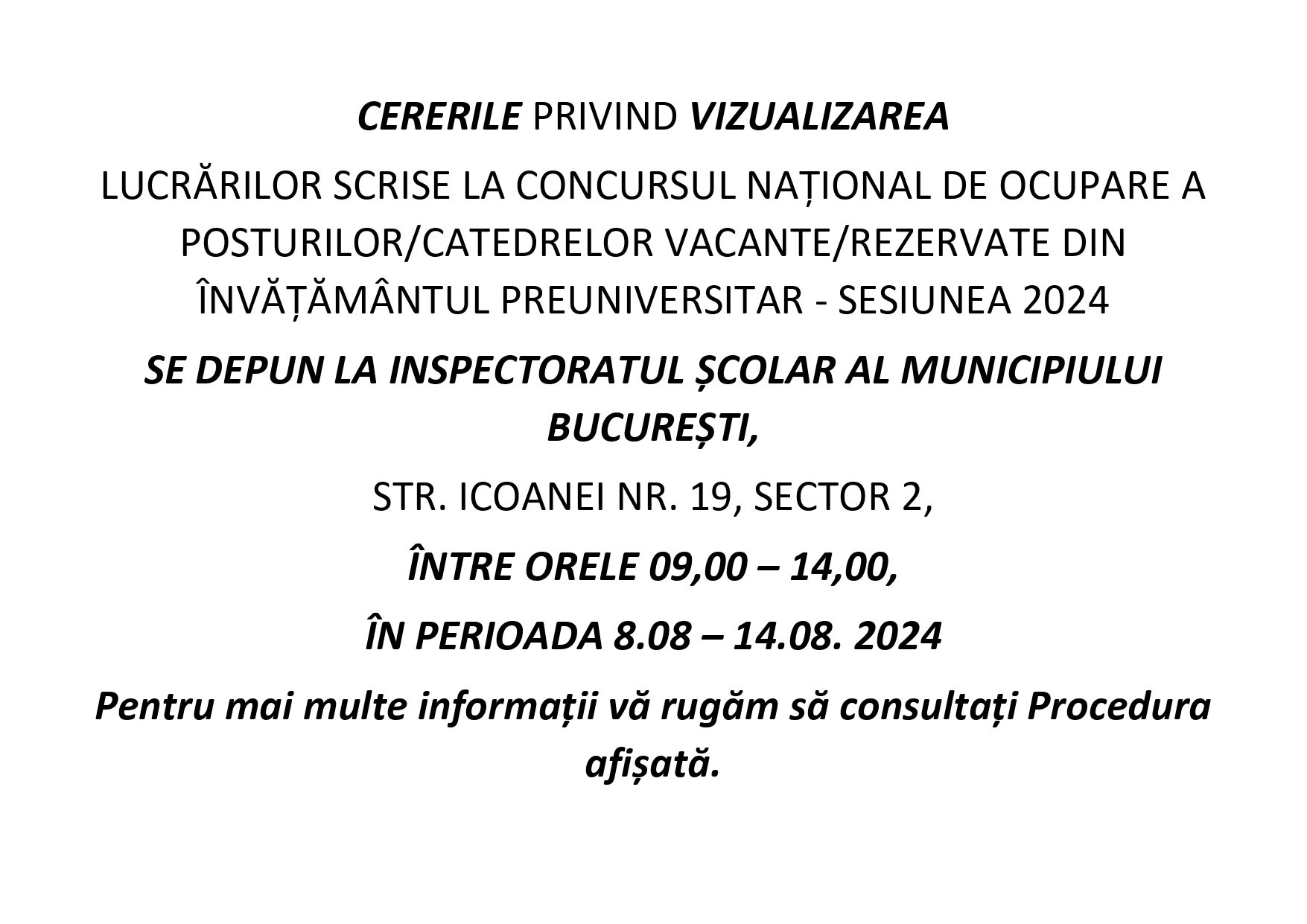 CERERILE PRIVIND VIZUALIZAREA

LUCRĂRILOR SCRISE LA CONCURSUL NAȚIONAL DE OCUPARE A POSTURILOR/CATEDRELOR VACANTE/REZERVATE DIN ÎNVĂȚĂMÂNTUL PREUNIVERSITAR - SESIUNEA 2024

SE DEPUN LA INSPECTORATUL ȘCOLAR AL MUNICIPIULUI BUCUREȘTI,

STR. ICOANEI NR. 19, SECTOR 2,

ÎNTRE ORELE 09,00 – 14,00,

ÎN PERIOADA 8.08 – 14.08. 2024

Pentru mai multe informații vă rugăm să consultați Procedura afișată.